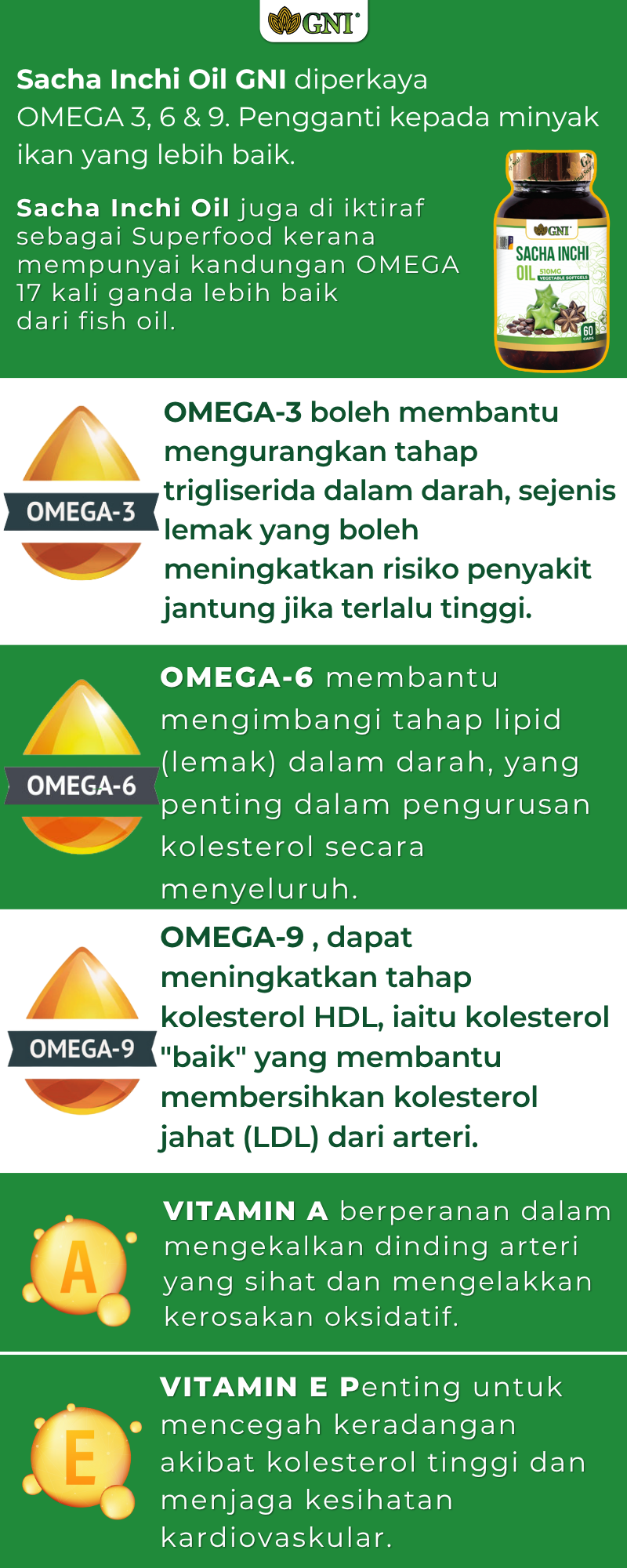 GNI

Sacha Inchi Oil GNI diperkaya OMEGA 3, 6 & 9. Pengganti kepada minyak ikan yang lebih baik.

Sacha Inchi Oil juga di iktiraf sebagai Superfood kerana mempunyai kandungan OMEGA 17 kali ganda lebih baik dari fish oil.

GNI
SACHA INCHI OIL 510MG VEGETABLE SOFTGELS
60 CAPS

OMEGA-3

OMEGA-3 boleh membantu mengurangkan tahap trigliserida dalam darah, sejenis lemak yang boleh meningkatkan risiko penyakit jantung jika terlalu tinggi.

OMEGA-6

OMEGA-6 membantu mengimbangi tahap lipid (lemak) dalam darah, yang penting dalam pengurusan kolesterol secara menyeluruh.

OMEGA-9

OMEGA-9 , dapat meningkatkan tahap kolesterol HDL, iaitu kolesterol "baik" yang membantu membersihkan kolesterol jahat (LDL) dari arteri.

A

VITAMIN A berperanan dalam mengekalkan dinding arteri yang sihat dan mengelakkan kerosakan oksidatif.

E

VITAMIN E Penting untuk mencegah keradangan akibat kolesterol tinggi dan menjaga kesihatan kardiovaskular.